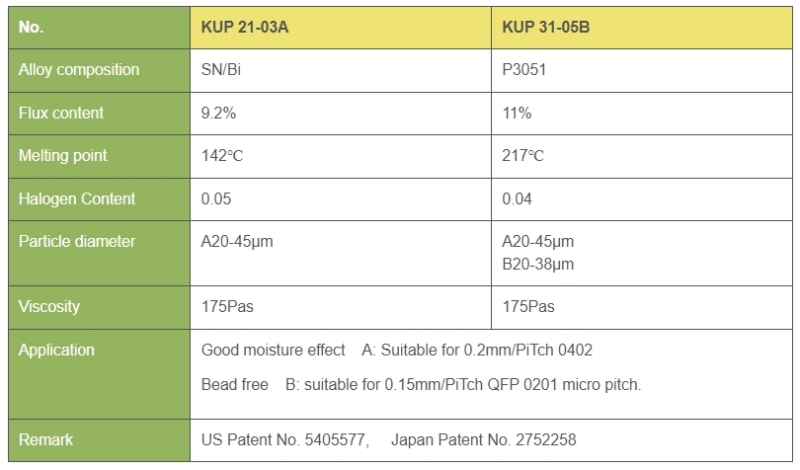 | No. | KUP 21-03A | KUP 31-05B |
|---|---|---|
| Alloy composition | SN/Bi | P3051 |
| Flux content | 9.2% | 11% |
| Melting point | 142°C | 217°C |
| Halogen Content | 0.05 | 0.04 |
| Particle diameter | A20-45μm | A20-45μm B20-38μm |
| Viscosity | 175Pas | 175Pas |
| Application | Good moisture effect A: Suitable for 0.2mm/PiTch 0402 Bead free B: suitable for 0.15mm/PiTch QFP 0201 micro pitch. | |
| Remark | US Patent No. 5405577, Japan Patent No. 2752258 | |